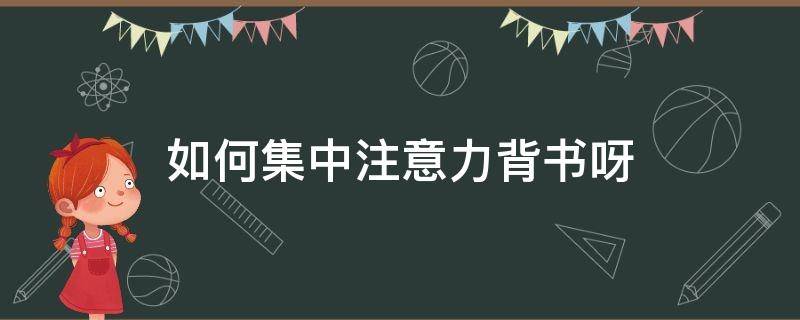 如何集中注意力背书呀